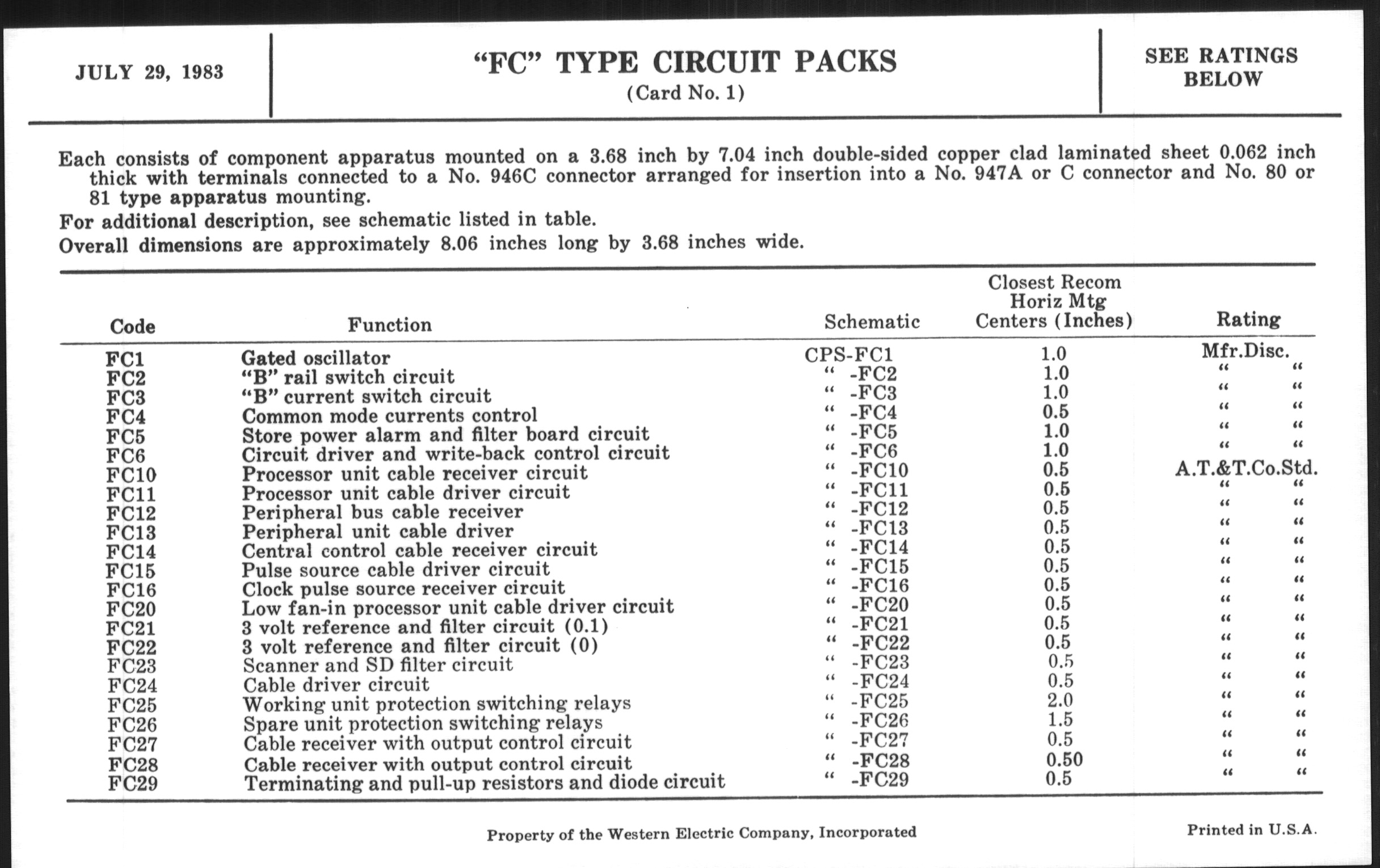 JULY 29, 1983

"FC" TYPE CIRCUIT PACKS
(Card No. 1)

SEE RATINGS BELOW

Each consists of component apparatus mounted on a 3.68 inch by 7.04 inch double-sided copper clad laminated sheet 0.062 inch thick with terminals connected to a No. 946C connector arranged for insertion into a No. 947A or C connector and No. 80 or 81 type apparatus mounting.

For additional description, see schematic listed in table.

Overall dimensions are approximately 8.06 inches long by 3.68 inches wide.

| Code | Function | Schematic | Closest Recom Horiz Mtg Centers (Inches) | Rating |
|---|---|---|---|---|
| FC1 | Gated oscillator | CPS-FC1 | 1.0 | Mfr.Disc. |
| FC2 | "B" rail switch circuit | " -FC2 | 1.0 | " " |
| FC3 | "B" current switch circuit | " -FC3 | 1.0 | " " |
| FC4 | Common mode currents control | " -FC4 | 0.5 | " " |
| FC5 | Store power alarm and filter board circuit | " -FC5 | 1.0 | " " |
| FC6 | Circuit driver and write-back control circuit | " -FC6 | 1.0 | " " |
| FC10 | Processor unit cable receiver circuit | " -FC10 | 0.5 | A.T.&T.Co.Std. |
| FC11 | Processor unit cable driver circuit | " -FC11 | 0.5 | " " |
| FC12 | Peripheral bus cable receiver | " -FC12 | 0.5 | " " |
| FC13 | Peripheral unit cable driver | " -FC13 | 0.5 | " " |
| FC14 | Central control cable receiver circuit | " -FC14 | 0.5 | " " |
| FC15 | Pulse source cable driver circuit | " -FC15 | 0.5 | " " |
| FC16 | Clock pulse source receiver circuit | " -FC16 | 0.5 | " " |
| FC20 | Low fan-in processor unit cable driver circuit | " -FC20 | 0.5 | " " |
| FC21 | 3 volt reference and filter circuit (0.1) | " -FC21 | 0.5 | " " |
| FC22 | 3 volt reference and filter circuit (0) | " -FC22 | 0.5 | " " |
| FC23 | Scanner and SD filter circuit | " -FC23 | 0.5 | " " |
| FC24 | Cable driver circuit | " -FC24 | 0.5 | " " |
| FC25 | Working unit protection switching relays | " -FC25 | 2.0 | " " |
| FC26 | Spare unit protection switching relays | " -FC26 | 1.5 | " " |
| FC27 | Cable receiver with output control circuit | " -FC27 | 0.5 | " " |
| FC28 | Cable receiver with output control circuit | " -FC28 | 0.50 | " " |
| FC29 | Terminating and pull-up resistors and diode circuit | " -FC29 | 0.5 | " " |

Property of the Western Electric Company, Incorporated

Printed in U.S.A.